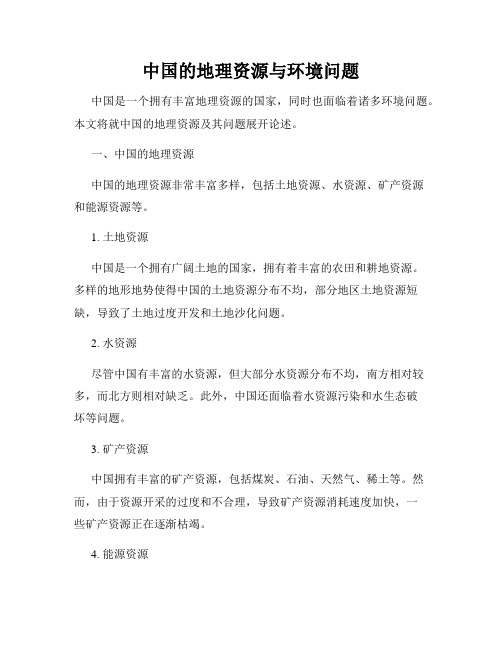 中国的地理资源与环境问题

中国是一个拥有丰富地理资源的国家，同时也面临着诸多环境问题。本文将就中国的地理资源及其问题展开论述。

一、中国的地理资源

中国的地理资源非常丰富多样，包括土地资源、水资源、矿产资源和能源资源等。

1. 土地资源

中国是一个拥有广阔土地的国家，拥有着丰富的农田和耕地资源。多样的地形地势使得中国的土地资源分布不均，部分地区土地资源短缺，导致了土地过度开发和土地沙化问题。

2. 水资源

尽管中国有丰富的水资源，但大部分水资源分布不均，南方相对较多，而北方则相对缺乏。此外，中国还面临着水资源污染和水生态破坏等问题。

3. 矿产资源

中国拥有丰富的矿产资源，包括煤炭、石油、天然气、稀土等。然而，由于资源开采的过度和不合理，导致矿产资源消耗速度加快，一些矿产资源正在逐渐枯竭。

4. 能源资源